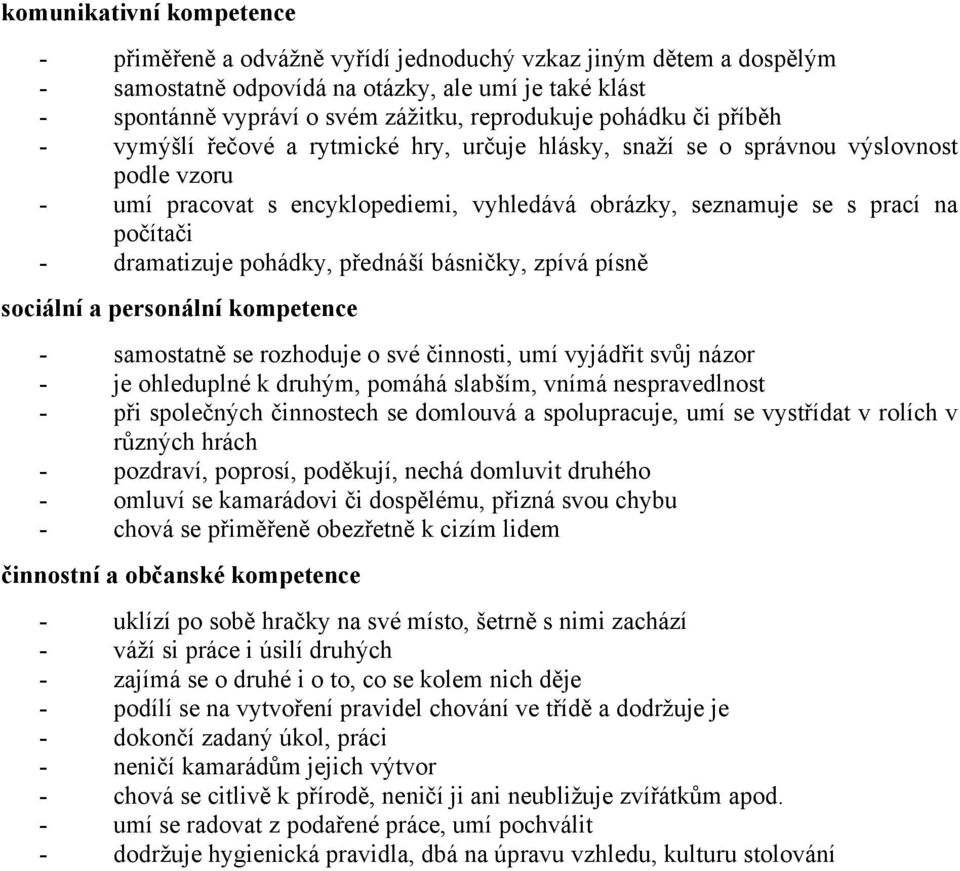 komunikativní kompetence

- přiměřeně a odvážně vyřídí jednoduchý vzkaz jiným dětem a dospělým
- samostatně odpovídá na otázky, ale umí je také klást
- spontánně vypráví o svém zážitku, reprodukuje pohádku či příběh
- vymýšlí řečové a rytmické hry, určuje hlásky, snaží se o správnou výslovnost podle vzoru
- umí pracovat s encyklopediemi, vyhledává obrázky, seznamuje se s prací na počítači
- dramatizuje pohádky, přednáší básničky, zpívá písně

sociální a personální kompetence

- samostatně se rozhoduje o své činnosti, umí vyjádřit svůj názor
- je ohleduplné k druhým, pomáhá slabším, vnímá nespravedlnost
- při společných činnostech se domlouvá a spolupracuje, umí se vystřídat v rolích v různých hrách
- pozdraví, poprosí, poděkují, nechá domluvit druhého
- omluví se kamarádovi či dospělému, přizná svou chybu
- chová se přiměřeně obezřetně k cizím lidem

činnostní a občanské kompetence

- uklízí po sobě hračky na své místo, šetrně s nimi zachází
- váží si práce i úsilí druhých
- zajímá se o druhé i o to, co se kolem nich děje
- podílí se na vytvoření pravidel chování ve třídě a dodržuje je
- dokončí zadaný úkol, práci
- neničí kamarádům jejich výtvor
- chová se citlivě k přírodě, neničí ji ani neubližuje zvířátkům apod.
- umí se radovat z podařené práce, umí pochválit
- dodržuje hygienická pravidla, dbá na úpravu vzhledu, kulturu stolování